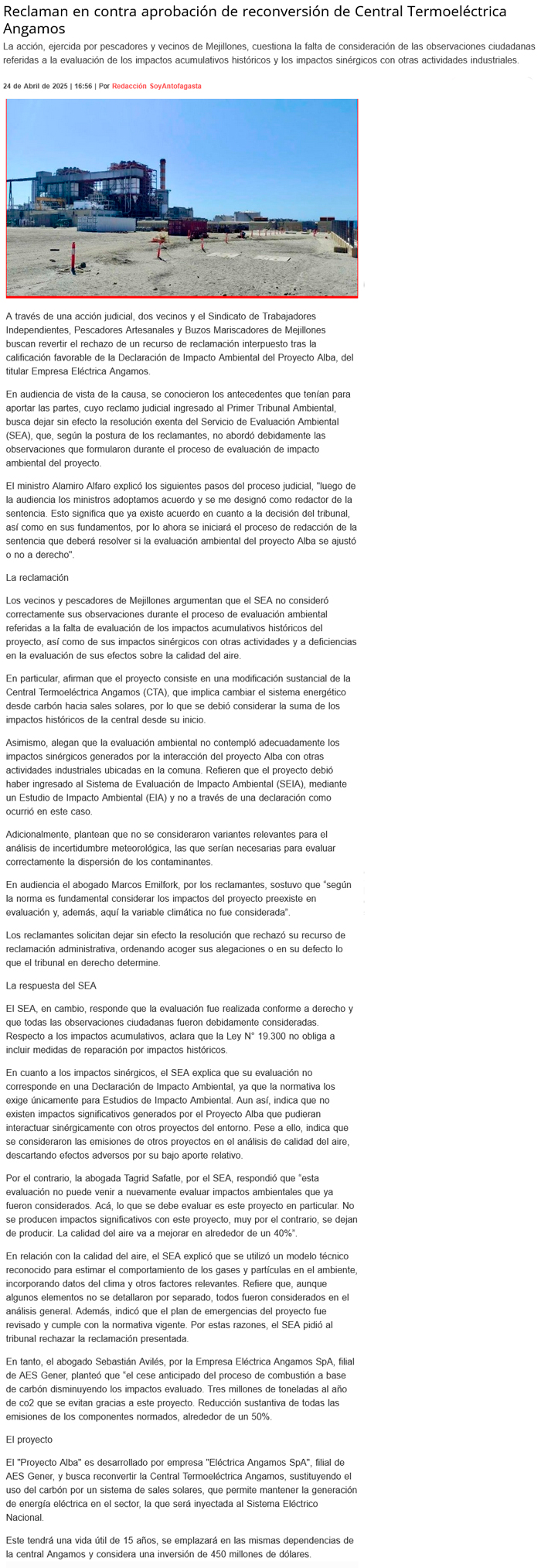 Reclaman en contra aprobación de reconversión de Central Termoeléctrica Angamos

La acción, ejercida por pescadores y vecinos de Mejillones, cuestiona la falta de consideración de las observaciones ciudadanas referidas a la evaluación de los impactos acumulativos históricos y los impactos sinérgicos con otras actividades industriales.

24 de Abril de 2025 | 16:56 | Por Redacción SoyAntofagasta

A través de una acción judicial, dos vecinos y el Sindicato de Trabajadores Independientes, Pescadores Artesanales y Buzos Mariscadores de Mejillones buscan revertir el rechazo de un recurso de reclamación interpuesto tras la calificación favorable de la Declaración de Impacto Ambiental del Proyecto Alba, del titular Empresa Eléctrica Angamos.

En audiencia de vista de la causa, se conocieron los antecedentes que tenían para aportar las partes, cuyo reclamo judicial ingresado al Primer Tribunal Ambiental, busca dejar sin efecto la resolución exenta del Servicio de Evaluación Ambiental (SEA), que, según la postura de los reclamantes, no abordó debidamente las observaciones que formularon durante el proceso de evaluación de impacto ambiental del proyecto.

El ministro Alamiro Alfaro explicó los siguientes pasos del proceso judicial, "luego de la audiencia los ministros adoptamos acuerdo y se me designó como redactor de la sentencia. Esto significa que ya existe acuerdo en cuanto a la decisión del tribunal, así como en sus fundamentos, por lo ahora se iniciará el proceso de redacción de la sentencia que deberá resolver si la evaluación ambiental del proyecto Alba se ajustó o no a derecho".

La reclamación

Los vecinos y pescadores de Mejillones argumentan que el SEA no consideró correctamente sus observaciones durante el proceso de evaluación ambiental referidas a la falta de evaluación de los impactos acumulativos históricos del proyecto, así como de sus impactos sinérgicos con otras actividades y a deficiencias en la evaluación de sus efectos sobre la calidad del aire.

En particular, afirman que el proyecto consiste en una modificación sustancial de la Central Termoeléctrica Angamos (CTA), que implica cambiar el sistema energético desde carbón hacia sales solares, por lo que se debió considerar la suma de los impactos históricos de la central desde su inicio.

Asimismo, alegan que la evaluación ambiental no contempló adecuadamente los impactos sinérgicos generados por la interacción del proyecto Alba con otras actividades industriales ubicadas en la comuna. Refieren que el proyecto debió haber ingresado al Sistema de Evaluación de Impacto Ambiental (SEIA), mediante un Estudio de Impacto Ambiental (EIA) y no a través de una declaración como ocurrió en este caso.

Adicionalmente, plantean que no se consideraron variantes relevantes para el análisis de incertidumbre meteorológica, las que serían necesarias para evaluar correctamente la dispersión de los contaminantes.

En audiencia el abogado Marcos Emilfork, por los reclamantes, sostuvo que "según la norma es fundamental considerar los impactos del proyecto preexiste en evaluación y, además, aquí la variable climática no fue considerada".

Los reclamantes solicitan dejar sin efecto la resolución que rechazó su recurso de reclamación administrativa, ordenando acoger sus alegaciones o en su defecto lo que el tribunal en derecho determine.

La respuesta del SEA

El SEA, en cambio, responde que la evaluación fue realizada conforme a derecho y que todas las observaciones ciudadanas fueron debidamente consideradas. Respecto a los impactos acumulativos, aclara que la Ley N° 19.300 no obliga a incluir medidas de reparación por impactos históricos.

En cuanto a los impactos sinérgicos, el SEA explica que su evaluación no corresponde en una Declaración de Impacto Ambiental, ya que la normativa los exige únicamente para Estudios de Impacto Ambiental. Aun así, indica que no existen impactos significativos generados por el Proyecto Alba que pudieran interactuar sinérgicamente con otros proyectos del entorno. Pese a ello, indica que se consideraron las emisiones de otros proyectos en el análisis de calidad del aire, descartando efectos adversos por su bajo aporte relativo.

Por el contrario, la abogada Tagrid Safatle, por el SEA, respondió que "esta evaluación no puede venir a nuevamente evaluar impactos ambientales que ya fueron considerados. Acá, lo que se debe evaluar es este proyecto en particular. No se producen impactos significativos con este proyecto, muy por el contrario, se dejan de producir. La calidad del aire va a mejorar en alrededor de un 40%".

En relación con la calidad del aire, el SEA explicó que se utilizó un modelo técnico reconocido para estimar el comportamiento de los gases y partículas en el ambiente, incorporando datos del clima y otros factores relevantes. Refiere que, aunque algunos elementos no se detallaron por separado, todos fueron considerados en el análisis general. Además, indicó que el plan de emergencias del proyecto fue revisado y cumple con la normativa vigente. Por estas razones, el SEA pidió al tribunal rechazar la reclamación presentada.

En tanto, el abogado Sebastián Avilés, por la Empresa Eléctrica Angamos SpA, filial de AES Gener, planteó que "el cese anticipado del proceso de combustión a base de carbón disminuyendo los impactos evaluado. Tres millones de toneladas al año de co2 que se evitan gracias a este proyecto. Reducción sustantiva de todas las emisiones de los componentes normados, alrededor de un 50%.

El proyecto

El "Proyecto Alba" es desarrollado por empresa "Eléctrica Angamos SpA", filial de AES Gener, y busca reconvertir la Central Termoeléctrica Angamos, sustituyendo el uso del carbón por un sistema de sales solares, que permite mantener la generación de energía eléctrica en el sector, la que será inyectada al Sistema Eléctrico Nacional.

Este tendrá una vida útil de 15 años, se emplazará en las mismas dependencias de la central Angamos y considera una inversión de 450 millones de dólares.